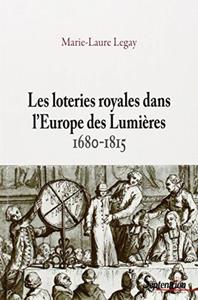 Marie-Laure Legay

Les loteries royales dans l'Europe des Lumières
1680-1815

Septentrion